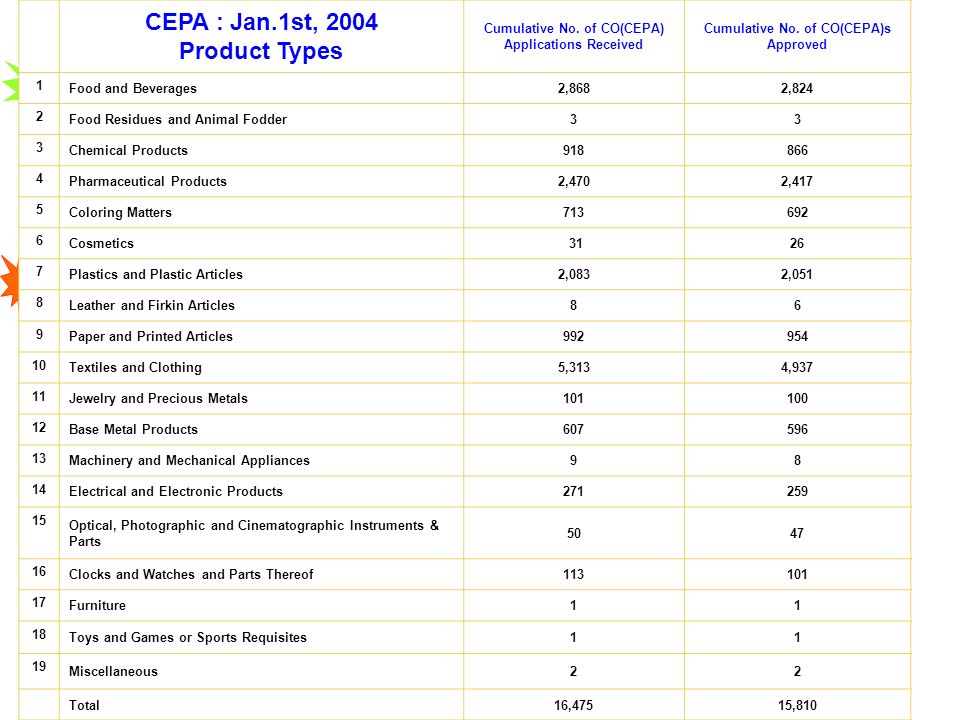 |  | CEPA : Jan.1st, 2004 Product Types | Cumulative No. of CO(CEPA) Applications Received | Cumulative No. of CO(CEPA)s Approved |
|---|---|---|---|
| 1 | Food and Beverages | 2,868 | 2,824 |
| 2 | Food Residues and Animal Fodder | 3 | 3 |
| 3 | Chemical Products | 918 | 866 |
| 4 | Pharmaceutical Products | 2,470 | 2,417 |
| 5 | Coloring Matters | 713 | 692 |
| 6 | Cosmetics | 31 | 26 |
| 7 | Plastics and Plastic Articles | 2,083 | 2,051 |
| 8 | Leather and Firkin Articles | 8 | 6 |
| 9 | Paper and Printed Articles | 992 | 954 |
| 10 | Textiles and Clothing | 5,313 | 4,937 |
| 11 | Jewelry and Precious Metals | 101 | 100 |
| 12 | Base Metal Products | 607 | 596 |
| 13 | Machinery and Mechanical Appliances | 9 | 8 |
| 14 | Electrical and Electronic Products | 271 | 259 |
| 15 | Optical, Photographic and Cinematographic Instruments & Parts | 50 | 47 |
| 16 | Clocks and Watches and Parts Thereof | 113 | 101 |
| 17 | Furniture | 1 | 1 |
| 18 | Toys and Games or Sports Requisites | 1 | 1 |
| 19 | Miscellaneous | 2 | 2 |
|  | Total | 16,475 | 15,810 |